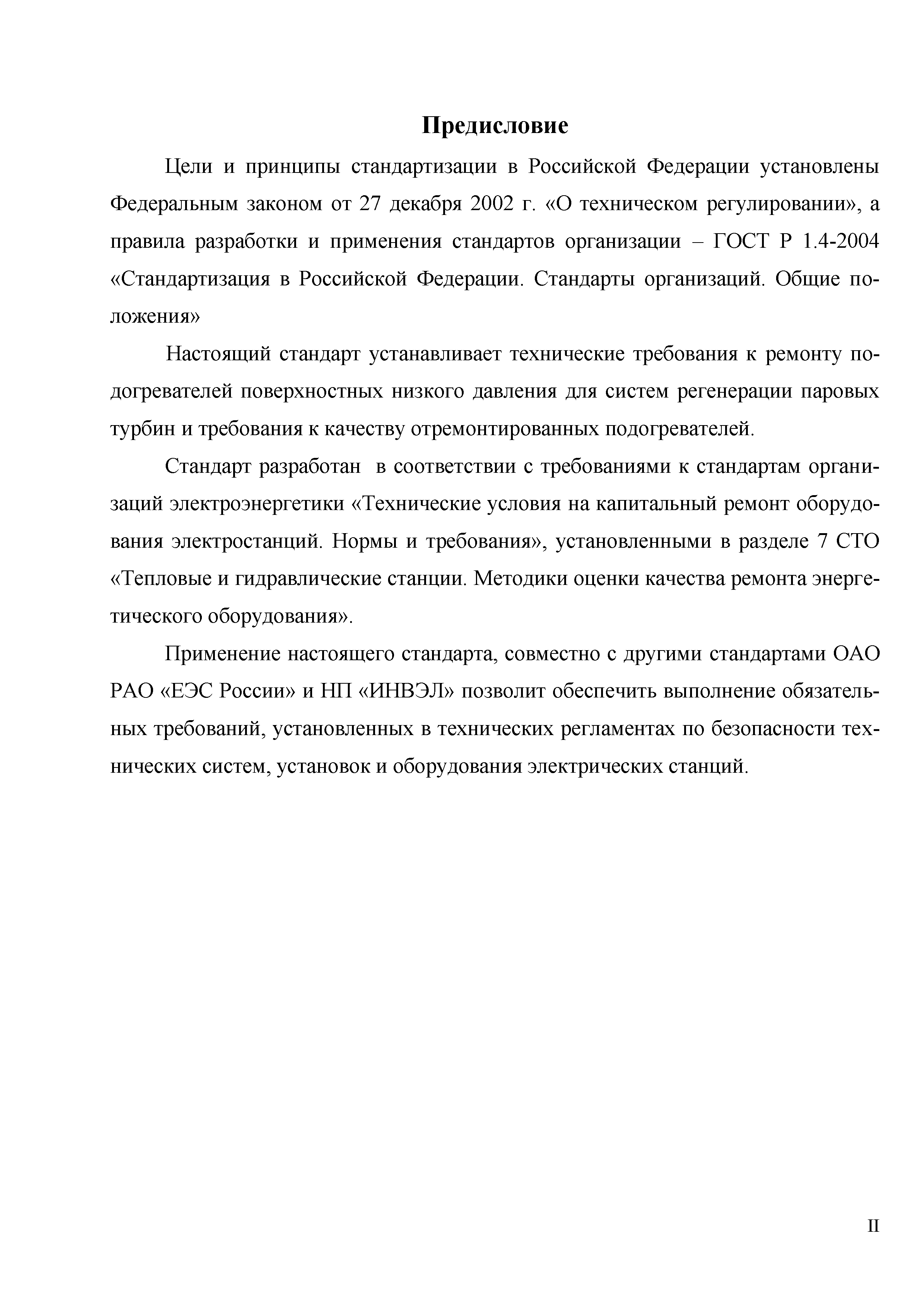 Предисловие

Цели и принципы стандартизации в Российской Федерации установлены Федеральным законом от 27 декабря 2002 г. «О техническом регулировании», а правила разработки и применения стандартов организации – ГОСТ Р 1.4-2004 «Стандартизация в Российской Федерации. Стандарты организаций. Общие положения»

Настоящий стандарт устанавливает технические требования к ремонту подогревателей поверхностных низкого давления для систем регенерации паровых турбин и требования к качеству отремонтированных подогревателей.

Стандарт разработан в соответствии с требованиями к стандартам организаций электроэнергетики «Технические условия на капитальный ремонт оборудования электростанций. Нормы и требования», установленными в разделе 7 СТО «Тепловые и гидравлические станции. Методики оценки качества ремонта энергетического оборудования».

Применение настоящего стандарта, совместно с другими стандартами ОАО РАО «ЕЭС России» и НП «ИНВЭЛ» позволит обеспечить выполнение обязательных требований, установленных в технических регламентах по безопасности технических систем, установок и оборудования электрических станций.

II